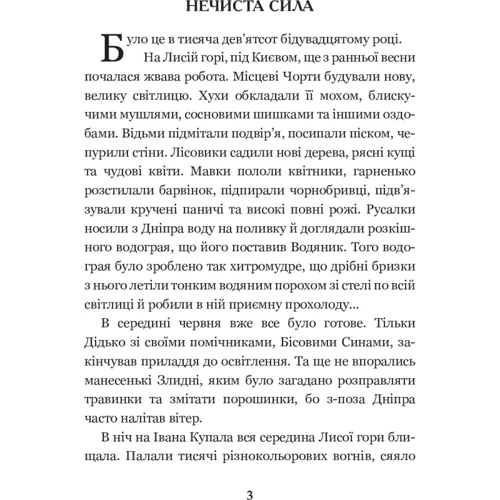 НЕЧИСТА СИЛА

Було це в тисяча дев'ятсот бідувадцятому році. На Лисій горі, під Києвом, ще з ранньої весни почалася жвава робота. Місцеві Чорти будували нову, велику світлицю. Хухи обкладали її мохом, блискучими мушлями, сосновими шишками та іншими оздобами. Відьми підмітали подвір'я, посипали піском, чепурили стіни. Лісовики садили нові дерева, рясні кущі та чудові квіти. Мавки пололи квітники, гарненько розстилали барвінок, підпирали чорнобривці, підв'язували кручені паничі та високі повні рожі. Русалки носили з Дніпра воду на поливку й доглядали розкішного водограя, що його поставив Водяник. Того водограя було зроблено так хитромудре, що дрібні бризки з нього летіли тонким водяним порохом зі стелі по всій світлиці й робили в ній приємну прохолоду...

В середині червня вже все було готове. Тільки Дідько зі своїми помічниками, Бісовими Синами, закінчував приладдя до освітлення. Та ще не впорались манесенькі Злидні, яким було загадано розправляти травинки та змітати порошинки, бо з-поза Дніпра часто налітав вітер.

В ніч на Івана Купала вся середина Лисої гори блищала. Палали тисячі різнокольорових вогнів, сяяло

3